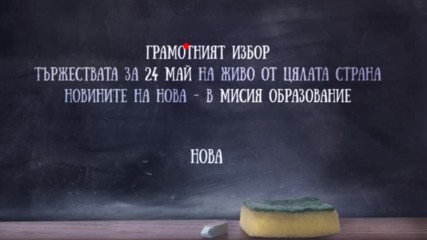 ГРАМОТНИЯТ ИЗБОР
ТЪРЖЕСТВАТА ЗА 24 МАЙ НА ЖИВО ОТ ЦЯЛАТА СТРАНА
НОВИНИТЕ НА НОВА - В МИСИЯ ОБРАЗОВАНИЕ

НОВА